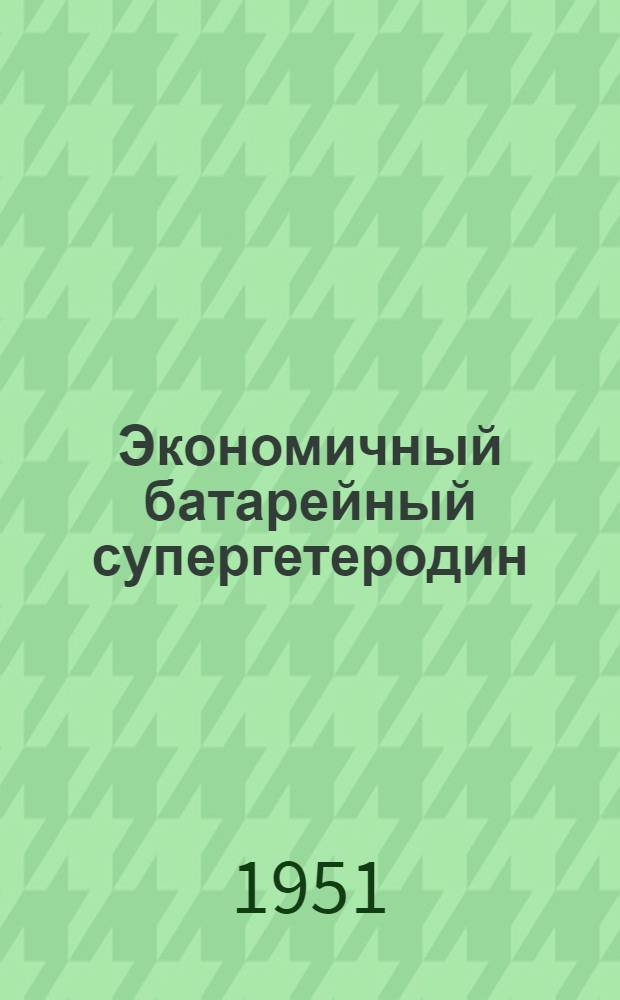 Экономичный батарейный супергетеродин

1951